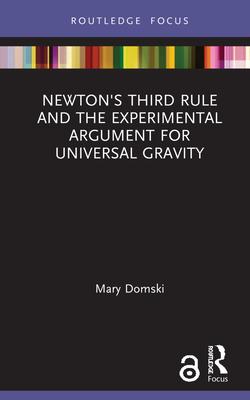 ROUTLEDGE FOCUS

NEWTON'S THIRD RULE AND THE EXPERIMENTAL ARGUMENT FOR UNIVERSAL GRAVITY

Mary Domski

ROUTLEDGE

Focus